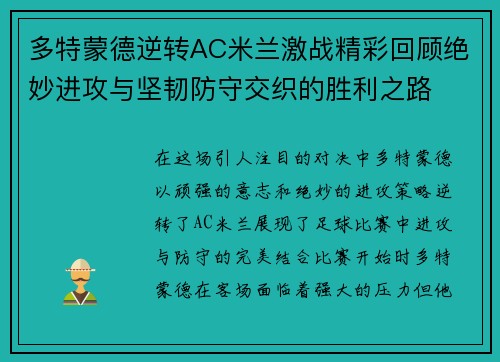 多特蒙德逆转AC米兰激战精彩回顾绝妙进攻与坚韧防守交织的胜利之路

在这场引人注目的对决中多特蒙德以顽强的意志和绝妙的进攻策略逆转了AC米兰展现了足球比赛中进攻与防守的完美结合比赛开始时多特蒙德在客场面临着强大的压力但他